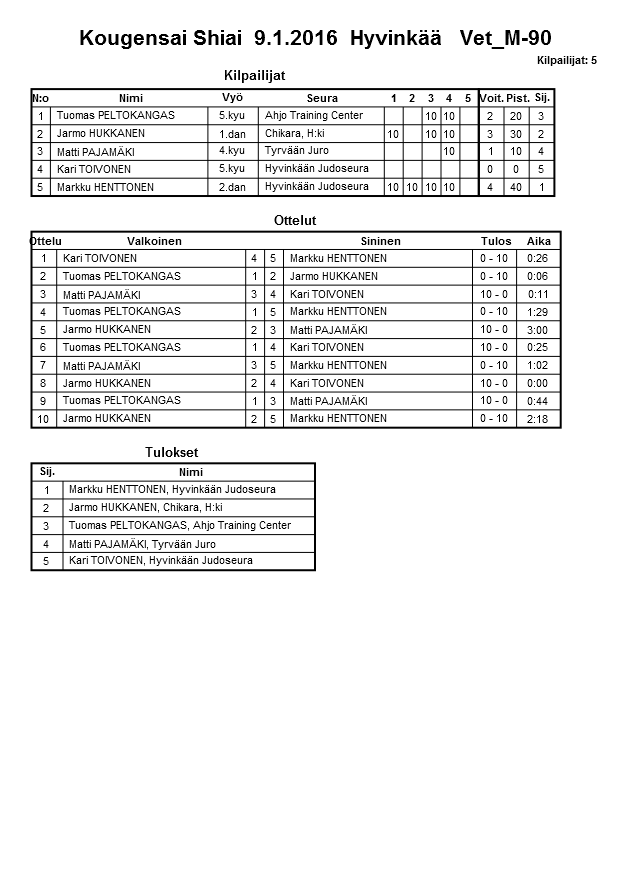 Kougensai Shiai 9.1.2016 Hyvinkää Vet_M-90

Kilpailijat: 5

Kilpailijat

| N:o | Nimi | Vyö | Seura | 1 | 2 | 3 | 4 | 5 | Voit. | Pist. | Sij. |
|---|---|---|---|---|---|---|---|---|---|---|---|
| 1 | Tuomas PELTOKANGAS | 5.kyu | Ahjo Training Center | | | 10 | 10 | | 2 | 20 | 3 |
| 2 | Jarmo HUKKANEN | 1.dan | Chikara, H:ki | 10 | | 10 | 10 | | 3 | 30 | 2 |
| 3 | Matti PAJAMÄKI | 4.kyu | Tyrvään Juro | | | | 10 | | 1 | 10 | 4 |
| 4 | Kari TOIVONEN | 5.kyu | Hyvinkään Judoseura | | | | | | 0 | 0 | 5 |
| 5 | Markku HENTTONEN | 2.dan | Hyvinkään Judoseura | 10 | 10 | 10 | 10 | | 4 | 40 | 1 |

Ottelut

| Ottelu | Valkoinen | | | Sininen | Tulos | Aika |
|---|---|---|---|---|---|---|
| 1 | Kari TOIVONEN | 4 | 5 | Markku HENTTONEN | 0 - 10 | 0:26 |
| 2 | Tuomas PELTOKANGAS | 1 | 2 | Jarmo HUKKANEN | 0 - 10 | 0:06 |
| 3 | Matti PAJAMÄKI | 3 | 4 | Kari TOIVONEN | 10 - 0 | 0:11 |
| 4 | Tuomas PELTOKANGAS | 1 | 5 | Markku HENTTONEN | 0 - 10 | 1:29 |
| 5 | Jarmo HUKKANEN | 2 | 3 | Matti PAJAMÄKI | 10 - 0 | 3:00 |
| 6 | Tuomas PELTOKANGAS | 1 | 4 | Kari TOIVONEN | 10 - 0 | 0:25 |
| 7 | Matti PAJAMÄKI | 3 | 5 | Markku HENTTONEN | 0 - 10 | 1:02 |
| 8 | Jarmo HUKKANEN | 2 | 4 | Kari TOIVONEN | 10 - 0 | 0:00 |
| 9 | Tuomas PELTOKANGAS | 1 | 3 | Matti PAJAMÄKI | 10 - 0 | 0:44 |
| 10 | Jarmo HUKKANEN | 2 | 5 | Markku HENTTONEN | 0 - 10 | 2:18 |

Tulokset

| Sij. | Nimi |
|---|---|
| 1 | Markku HENTTONEN, Hyvinkään Judoseura |
| 2 | Jarmo HUKKANEN, Chikara, H:ki |
| 3 | Tuomas PELTOKANGAS, Ahjo Training Center |
| 4 | Matti PAJAMÄKI, Tyrvään Juro |
| 5 | Kari TOIVONEN, Hyvinkään Judoseura |